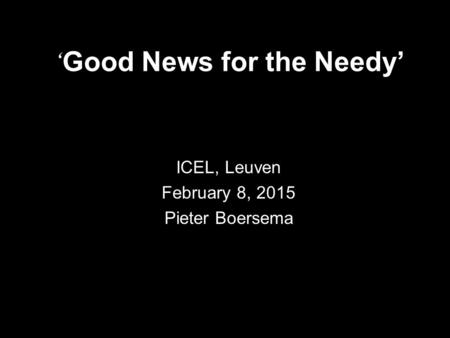 ‘Good News for the Needy’

ICEL, Leuven
February 8, 2015
Pieter Boersema